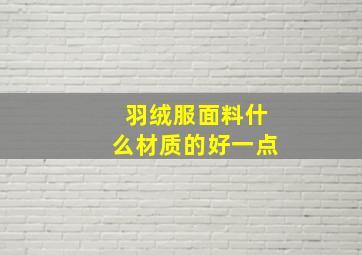 羽绒服面料什么材质的好一点